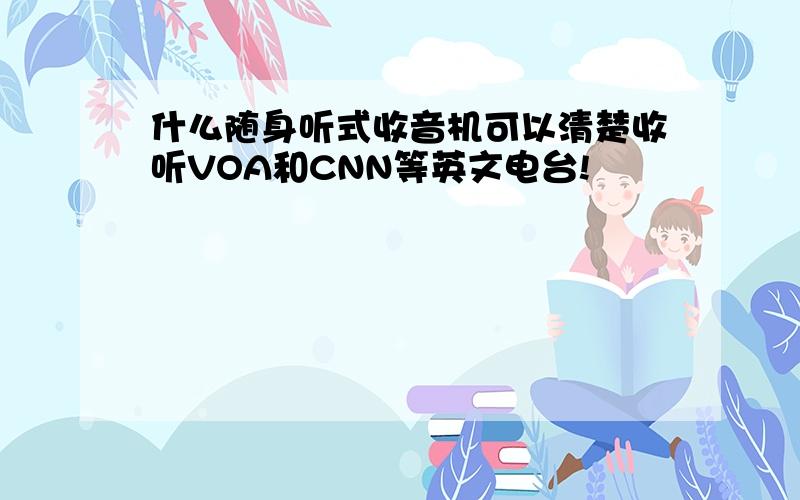 什么随身听式收音机可以清楚收听VOA和CNN等英文电台!